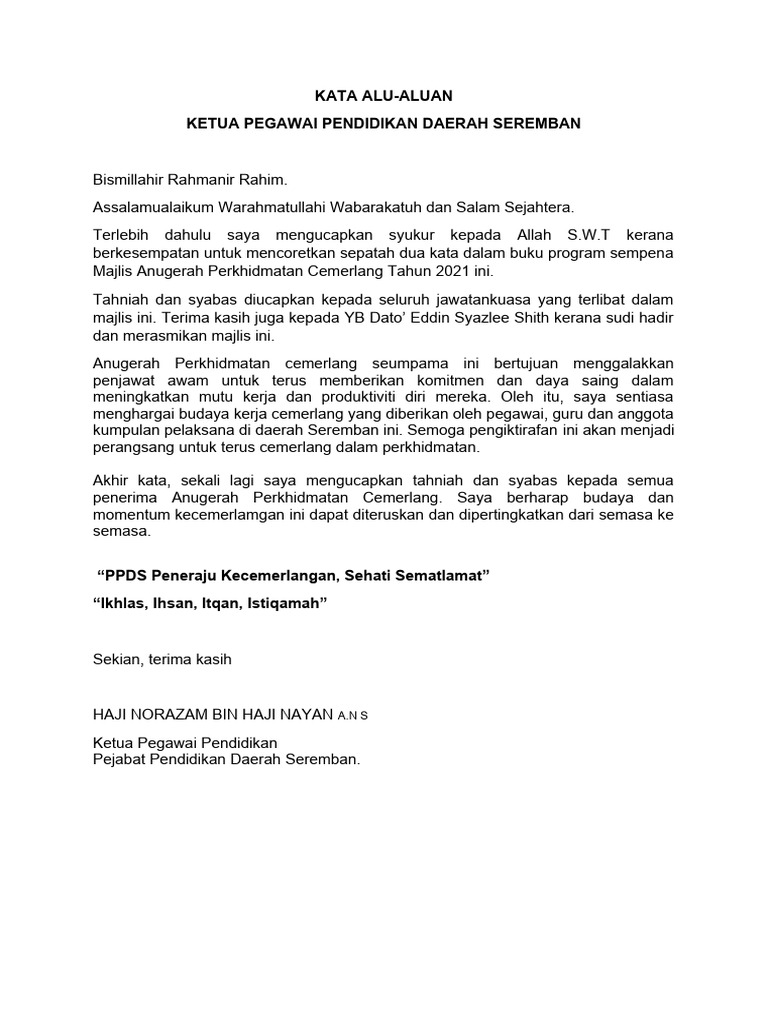 KATA ALU-ALUAN

KETUA PEGAWAI PENDIDIKAN DAERAH SEREMBAN

Bismillahir Rahmanir Rahim.

Assalamualaikum Warahmatullahi Wabarakatuh dan Salam Sejahtera.

Terlebih dahulu saya mengucapkan syukur kepada Allah S.W.T kerana berkesempatan untuk mencoretkan sepatah dua kata dalam buku program sempena Majlis Anugerah Perkhidmatan Cemerlang Tahun 2021 ini.

Tahniah dan syabas diucapkan kepada seluruh jawatankuasa yang terlibat dalam majlis ini. Terima kasih juga kepada YB Dato' Eddin Syazlee Shith kerana sudi hadir dan merasmikan majlis ini.

Anugerah Perkhidmatan cemerlang seumpama ini bertujuan menggalakkan penjawat awam untuk terus memberikan komitmen dan daya saing dalam meningkatkan mutu kerja dan produktiviti diri mereka. Oleh itu, saya sentiasa menghargai budaya kerja cemerlang yang diberikan oleh pegawai, guru dan anggota kumpulan pelaksana di daerah Seremban ini. Semoga pengiktirafan ini akan menjadi perangsang untuk terus cemerlang dalam perkhidmatan.

Akhir kata, sekali lagi saya mengucapkan tahniah dan syabas kepada semua penerima Anugerah Perkhidmatan Cemerlang. Saya berharap budaya dan momentum kecemerlamgan ini dapat diteruskan dan dipertingkatkan dari semasa ke semasa.

"PPDS Peneraju Kecemerlangan, Sehati Sematlamat"

"Ikhlas, Ihsan, Itqan, Istiqamah"

Sekian, terima kasih

HAJI NORAZAM BIN HAJI NAYAN A.N S

Ketua Pegawai Pendidikan
Pejabat Pendidikan Daerah Seremban.